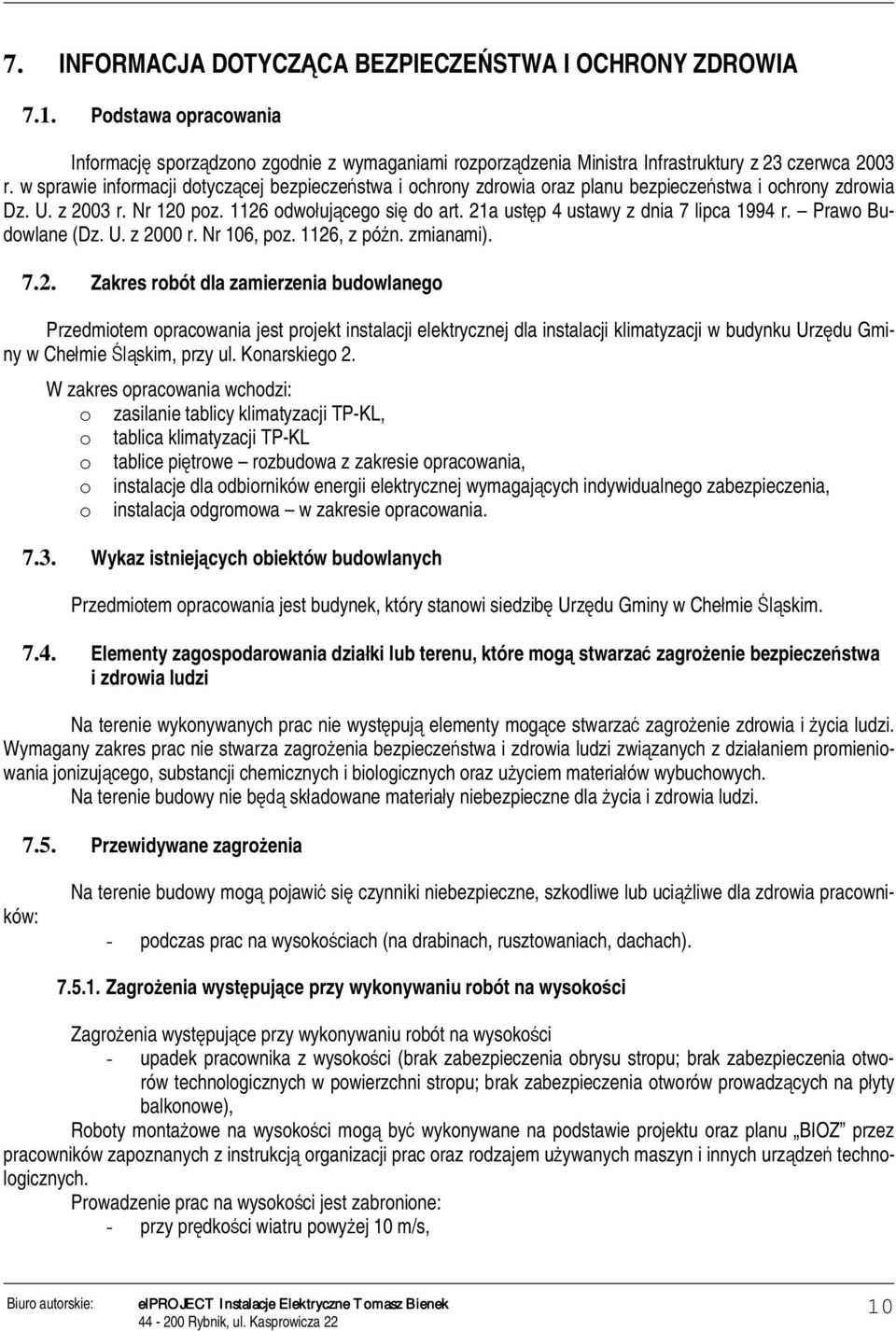 7. INFORMACJA DOTYCZĄCA BEZPIECZEŃSTWA I OCHRONY ZDROWIA

7.1. Podstawa opracowania

Informację sporządzono zgodnie z wymaganiami rozporządzenia Ministra Infrastruktury z 23 czerwca 2003 r. w sprawie informacji dotyczącej bezpieczeństwa i ochrony zdrowia oraz planu bezpieczeństwa i ochrony zdrowia Dz. U. z 2003 r. Nr 120 poz. 1126 odwołującego się do art. 21a ustęp 4 ustawy z dnia 7 lipca 1994 r. – Prawo Budowlane (Dz. U. z 2000 r. Nr 106, poz. 1126, z późn. zmianami).

7.2. Zakres robót dla zamierzenia budowlanego

Przedmiotem opracowania jest projekt instalacji elektrycznej dla instalacji klimatyzacji w budynku Urzędu Gminy w Chełmie Śląskim, przy ul. Konarskiego 2.

W zakres opracowania wchodzi:
o zasilanie tablicy klimatyzacji TP-KL,
o tablica klimatyzacji TP-KL
o tablice piętrowe – rozbudowa z zakresie opracowania,
o instalacje dla odbiorników energii elektrycznej wymagających indywidualnego zabezpieczenia,
o instalacja odgromowa – w zakresie opracowania.

7.3. Wykaz istniejących obiektów budowlanych

Przedmiotem opracowania jest budynek, który stanowi siedzibę Urzędu Gminy w Chełmie Śląskim.

7.4. Elementy zagospodarowania działki lub terenu, które mogą stwarzać zagrożenie bezpieczeństwa i zdrowia ludzi

Na terenie wykonywanych prac nie występują elementy mogące stwarzać zagrożenie zdrowia i życia ludzi. Wymagany zakres prac nie stwarza zagrożenia bezpieczeństwa i zdrowia ludzi związanych z działaniem promieniowania jonizującego, substancji chemicznych i biologicznych oraz użyciem materiałów wybuchowych.
Na terenie budowy nie będą składowane materiały niebezpieczne dla życia i zdrowia ludzi.

7.5. Przewidywane zagrożenia

Na terenie budowy mogą pojawić się czynniki niebezpieczne, szkodliwe lub uciążliwe dla zdrowia pracowników:
- podczas prac na wysokościach (na drabinach, rusztowaniach, dachach).

7.5.1. Zagrożenia występujące przy wykonywaniu robót na wysokości

Zagrożenia występujące przy wykonywaniu robót na wysokości
- upadek pracownika z wysokości (brak zabezpieczenia obrysu stropu; brak zabezpieczenia otworów technologicznych w powierzchni stropu; brak zabezpieczenia otworów prowadzących na płyty balkonowe),
Roboty montażowe na wysokości mogą być wykonywane na podstawie projektu oraz planu „BIOZ” przez pracowników zapoznanych z instrukcją organizacji prac oraz rodzajem używanych maszyn i innych urządzeń technologicznych.
Prowadzenie prac na wysokości jest zabronione:
- przy prędkości wiatru powyżej 10 m/s,

Biuro autorskie: elPROJECT Instalacje Elektryczne Tomasz Bienek
44 - 200 Rybnik, ul. Kasprowicza 22
10